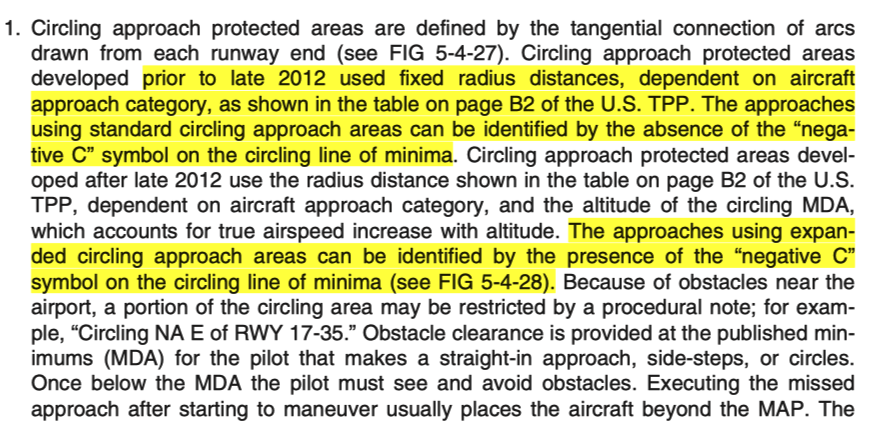 1. Circling approach protected areas are defined by the tangential connection of arcs drawn from each runway end (see FIG 5-4-27). Circling approach protected areas developed prior to late 2012 used fixed radius distances, dependent on aircraft approach category, as shown in the table on page B2 of the U.S. TPP. The approaches using standard circling approach areas can be identified by the absence of the “negative C” symbol on the circling line of minima. Circling approach protected areas developed after late 2012 use the radius distance shown in the table on page B2 of the U.S. TPP, dependent on aircraft approach category, and the altitude of the circling MDA, which accounts for true airspeed increase with altitude. The approaches using expanded circling approach areas can be identified by the presence of the “negative C” symbol on the circling line of minima (see FIG 5-4-28). Because of obstacles near the airport, a portion of the circling area may be restricted by a procedural note; for example, “Circling NA E of RWY 17-35.” Obstacle clearance is provided at the published minimums (MDA) for the pilot that makes a straight-in approach, side-steps, or circles. Once below the MDA the pilot must see and avoid obstacles. Executing the missed approach after starting to maneuver usually places the aircraft beyond the MAP. The